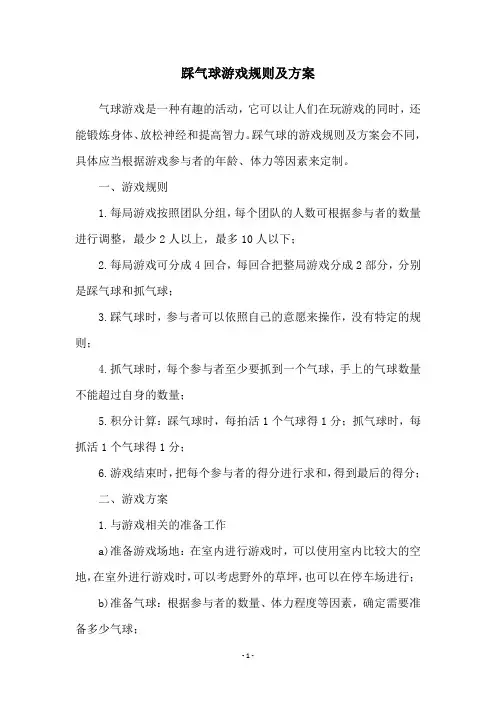 踩气球游戏规则及方案

气球游戏是一种有趣的活动，它可以让人们在玩游戏的同时，还能锻炼身体、放松神经和提高智力。踩气球的游戏规则及方案会不同，具体应当根据游戏参与者的年龄、体力等因素来定制。

一、游戏规则

1.每局游戏按照团队分组，每个团队的人数可根据参与者的数量进行调整，最少2人以上，最多10人以下；

2.每局游戏可分成4回合，每回合把整局游戏分成2部分，分别是踩气球和抓气球；

3.踩气球时，参与者可以依照自己的意愿来操作，没有特定的规则；

4.抓气球时，每个参与者至少要抓到一个气球，手上的气球数量不能超过自身的数量；

5.积分计算：踩气球时，每拍活1个气球得1分；抓气球时，每抓活1个气球得1分；

6.游戏结束时，把每个参与者的得分进行求和，得到最后的得分；

二、游戏方案

1.与游戏相关的准备工作

a)准备游戏场地：在室内进行游戏时，可以使用室内比较大的空地，在室外进行游戏时，可以考虑野外的草坪，也可以在停车场进行；

b)准备气球：根据参与者的数量、体力程度等因素，确定需要准备多少气球；

- 1 -